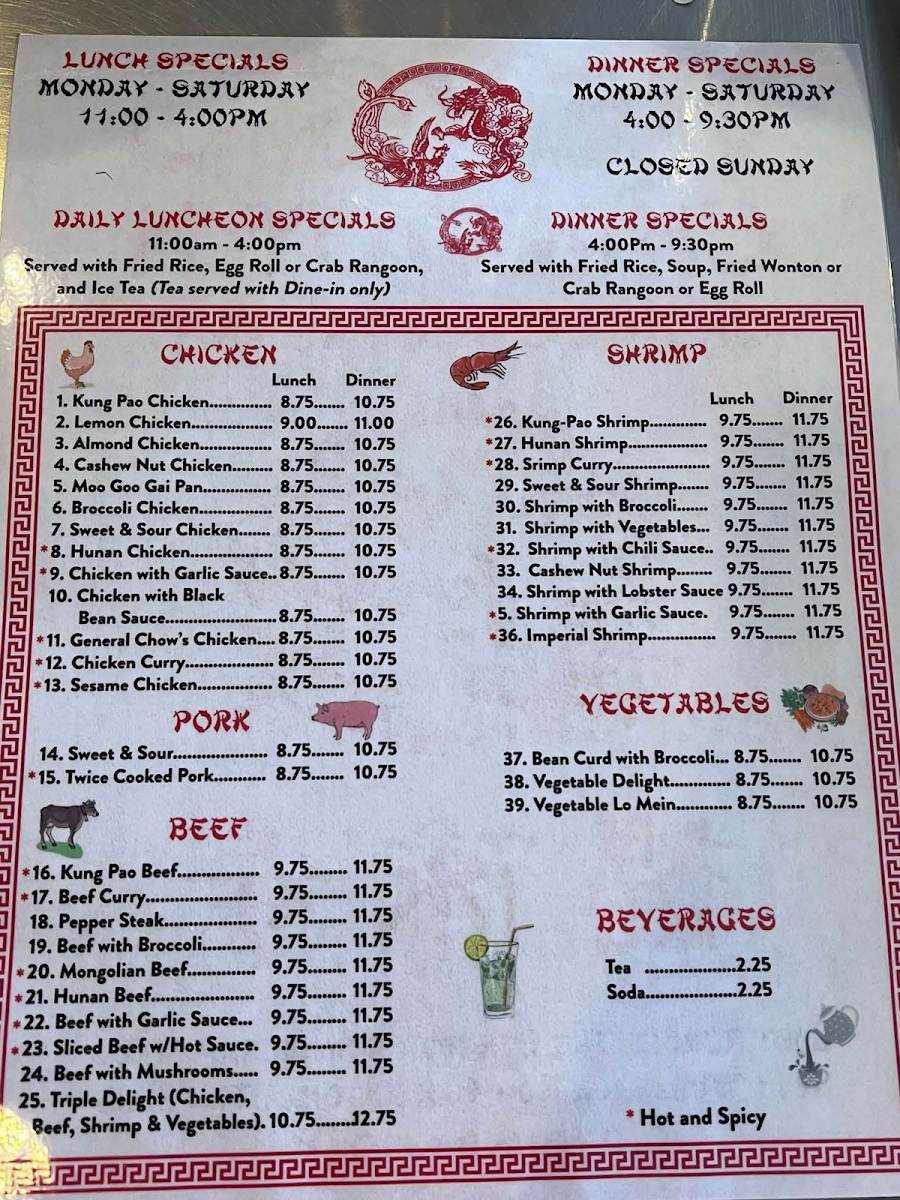 LUNCH SPECIALS
MONDAY - SATURDAY
11:00 - 4:00PM

DINNER SPECIALS
MONDAY - SATURDAY
4:00 - 9:30PM

CLOSED SUNDAY

DAILY LUNCHEON SPECIALS
11:00am - 4:00pm
Served with Fried Rice, Egg Roll or Crab Rangoon, and Ice Tea (Tea served with Dine-in only)

DINNER SPECIALS
4:00Pm - 9:30pm
Served with Fried Rice, Soup, Fried Wonton or Crab Rangoon or Egg Roll

CHICKEN
Lunch Dinner
1. Kung Pao Chicken 8.75 10.75
2. Lemon Chicken 9.00 11.00
3. Almond Chicken 8.75 10.75
4. Cashew Nut Chicken 8.75 10.75
5. Moo Goo Gai Pan 8.75 10.75
6. Broccoli Chicken 8.75 10.75
7. Sweet & Sour Chicken 8.75 10.75
*8. Hunan Chicken 8.75 10.75
*9. Chicken with Garlic Sauce 8.75 10.75
10. Chicken with Black Bean Sauce 8.75 10.75
*11. General Chow's Chicken 8.75 10.75
*12. Chicken Curry 8.75 10.75
*13. Sesame Chicken 8.75 10.75

PORK
14. Sweet & Sour 8.75 10.75
*15. Twice Cooked Pork 8.75 10.75

BEEF
*16. Kung Pao Beef 9.75 11.75
*17. Beef Curry 9.75 11.75
18. Pepper Steak 9.75 11.75
19. Beef with Broccoli 9.75 11.75
*20. Mongolian Beef 9.75 11.75
*21. Hunan Beef 9.75 11.75
*22. Beef with Garlic Sauce 9.75 11.75
*23. Sliced Beef w/Hot Sauce. 9.75 11.75
24. Beef with Mushrooms 9.75 11.75
25. Triple Delight (Chicken, Beef, Shrimp & Vegetables). 10.75 12.75

SHRIMP
Lunch Dinner
*26. Kung-Pao Shrimp 9.75 11.75
*27. Hunan Shrimp 9.75 11.75
*28. Srimp Curry 9.75 11.75
29. Sweet & Sour Shrimp 9.75 11.75
30. Shrimp with Broccoli 9.75 11.75
31. Shrimp with Vegetables 9.75 11.75
*32. Shrimp with Chili Sauce 9.75 11.75
33. Cashew Nut Shrimp 9.75 11.75
34. Shrimp with Lobster Sauce 9.75 11.75
*5. Shrimp with Garlic Sauce. 9.75 11.75
*36. Imperial Shrimp 9.75 11.75

VEGETABLES
37. Bean Curd with Broccoli 8.75 10.75
38. Vegetable Delight 8.75 10.75
39. Vegetable Lo Mein 8.75 10.75

BEVERAGES
Tea 2.25
Soda 2.25

* Hot and Spicy